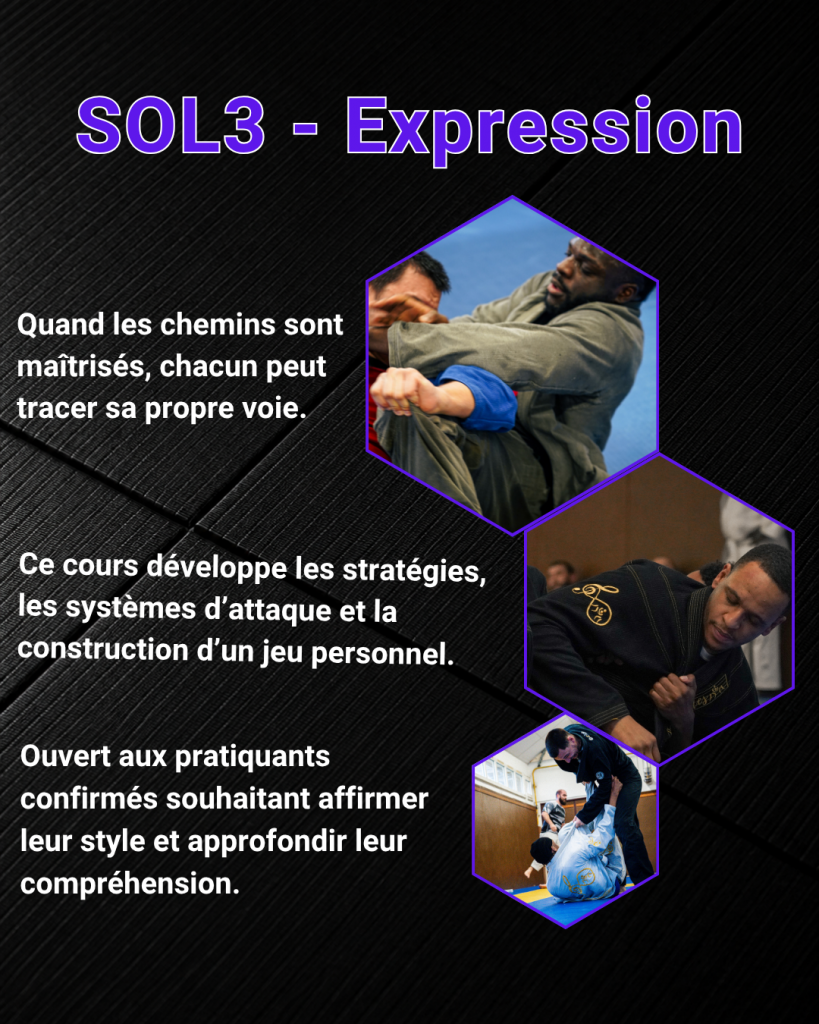 SOL3 - Expression

Quand les chemins sont maîtrisés, chacun peut tracer sa propre voie.

Ce cours développe les stratégies, les systèmes d'attaque et la construction d'un jeu personnel.

Ouvert aux pratiquants confirmés souhaitant affirmer leur style et approfondir leur compréhension.